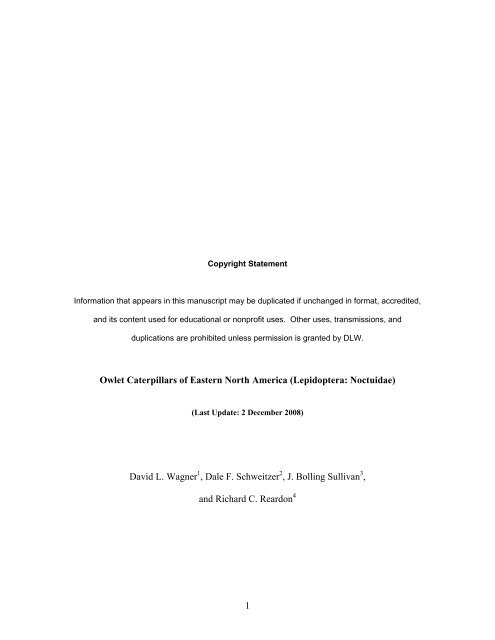 Copyright Statement

Information that appears in this manuscript may be duplicated if unchanged in format, accredited, and its content used for educational or nonprofit uses. Other uses, transmissions, and duplications are prohibited unless permission is granted by DLW.

Owlet Caterpillars of Eastern North America (Lepidoptera: Noctuidae)

(Last Update: 2 December 2008)

David L. Wagner$^1$, Dale F. Schweitzer$^2$, J. Bolling Sullivan$^3$, and Richard C. Reardon$^4$

1